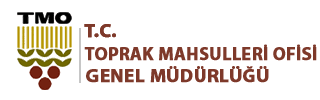 TMO

T.C.
TOPRAK MAHSULLERİ OFİSİ
GENEL MÜDÜRLÜĞÜ